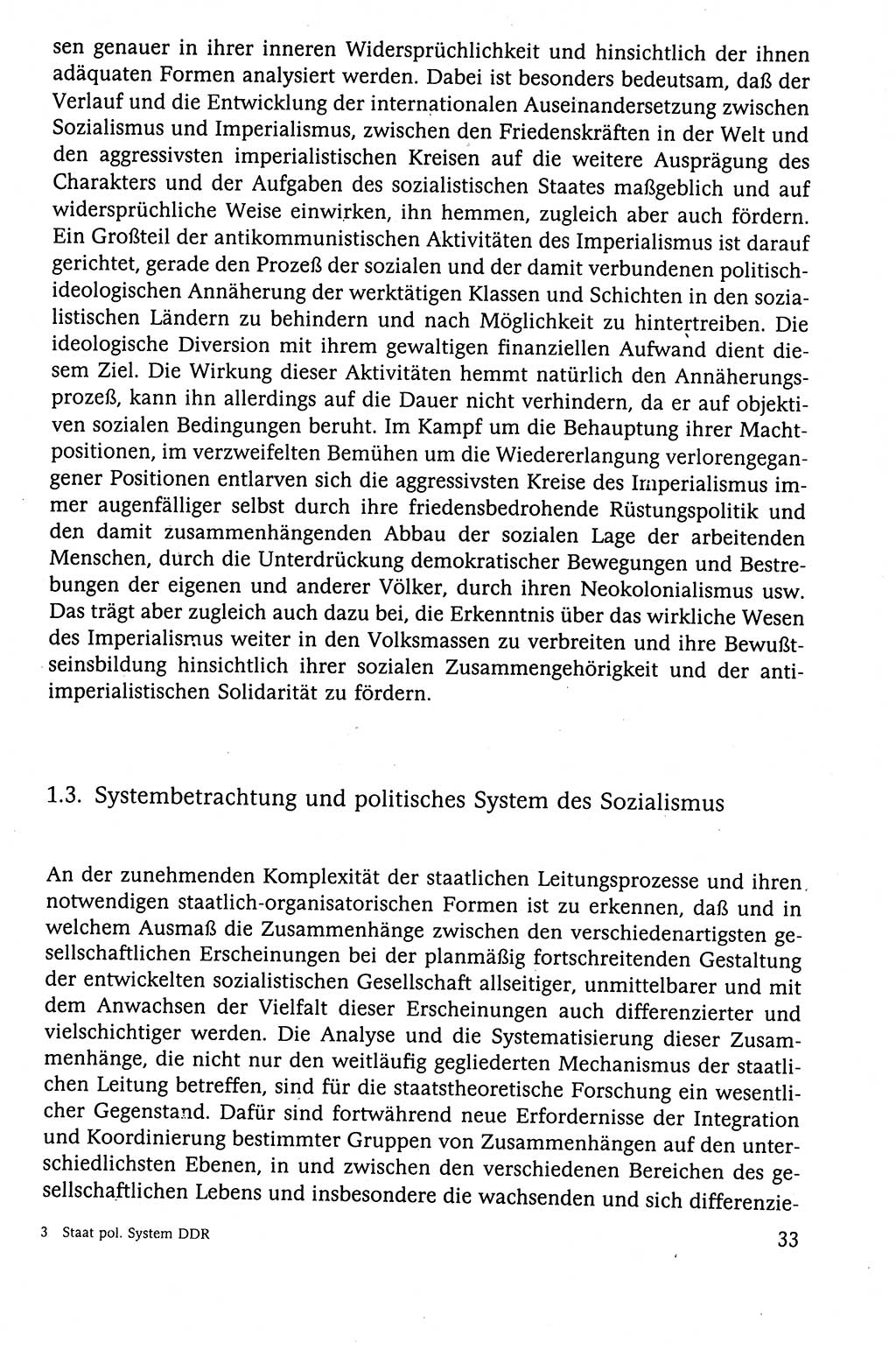 sen genauer in ihrer inneren Widersprüchlichkeit und hinsichtlich der ihnen adäquaten Formen analysiert werden. Dabei ist besonders bedeutsam, daß der Verlauf und die Entwicklung der internationalen Auseinandersetzung zwischen Sozialismus und Imperialismus, zwischen den Friedenskräften in der Welt und den aggressivsten imperialistischen Kreisen auf die weitere Ausprägung des Charakters und der Aufgaben des sozialistischen Staates maßgeblich und auf widersprüchliche Weise einwirken, ihn hemmen, zugleich aber auch fördern. Ein Großteil der antikommunistischen Aktivitäten des Imperialismus ist darauf gerichtet, gerade den Prozeß der sozialen und der damit verbundenen politisch-ideologischen Annäherung der werktätigen Klassen und Schichten in den sozialistischen Ländern zu behindern und nach Möglichkeit zu hintertreiben. Die ideologische Diversion mit ihrem gewaltigen finanziellen Aufwand dient diesem Ziel. Die Wirkung dieser Aktivitäten hemmt natürlich den Annäherungsprozeß, kann ihn allerdings auf die Dauer nicht verhindern, da er auf objektiven sozialen Bedingungen beruht. Im Kampf um die Behauptung ihrer Machtpositionen, im verzweifelten Bemühen um die Wiedererlangung verlorengegangener Positionen entlarven sich die aggressivsten Kreise des Imperialismus immer augenfälliger selbst durch ihre friedensbedrohende Rüstungspolitik und den damit zusammenhängenden Abbau der sozialen Lage der arbeitenden Menschen, durch die Unterdrückung demokratischer Bewegungen und Bestrebungen der eigenen und anderer Völker, durch ihren Neokolonialismus usw. Das trägt aber zugleich auch dazu bei, die Erkenntnis über das wirkliche Wesen des Imperialismus weiter in den Volksmassen zu verbreiten und ihre Bewußtseinsbildung hinsichtlich ihrer sozialen Zusammengehörigkeit und der antiimperialistischen Solidarität zu fördern.

1.3. Systembetrachtung und politisches System des Sozialismus

An der zunehmenden Komplexität der staatlichen Leitungsprozesse und ihren notwendigen staatlich-organisatorischen Formen ist zu erkennen, daß und in welchem Ausmaß die Zusammenhänge zwischen den verschiedenartigsten gesellschaftlichen Erscheinungen bei der planmäßig fortschreitenden Gestaltung der entwickelten sozialistischen Gesellschaft allseitiger, unmittelbarer und mit dem Anwachsen der Vielfalt dieser Erscheinungen auch differenzierter und vielschichtiger werden. Die Analyse und die Systematisierung dieser Zusammenhänge, die nicht nur den weitläufig gegliederten Mechanismus der staatlichen Leitung betreffen, sind für die staatstheoretische Forschung ein wesentlicher Gegenstand. Dafür sind fortwährend neue Erfordernisse der Integration und Koordinierung bestimmter Gruppen von Zusammenhängen auf den unterschiedlichsten Ebenen, in und zwischen den verschiedenen Bereichen des gesellschaftlichen Lebens und insbesondere die wachsenden und sich differenzie-

3 Staat pol. System DDR

33